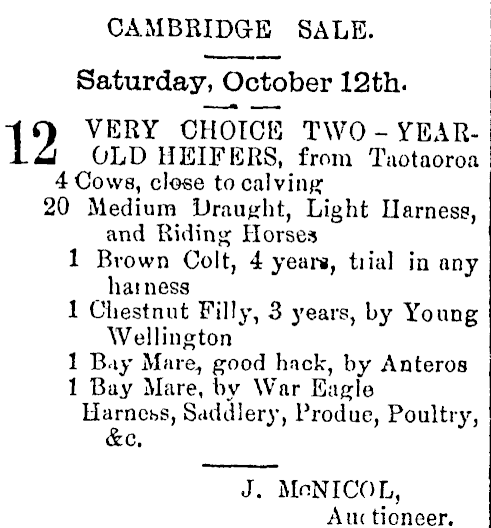 CAMBRIDGE SALE.

Saturday, October 12th.

12 VERY CHOICE TWO-YEAR-OLD HEIFERS, from Taotaoroa
4 Cows, close to calving
20 Medium Draught, Light Harness, and Riding Horses
1 Brown Colt, 4 years, trial in any harness
1 Chestnut Filly, 3 years, by Young Wellington
1 Bay Mare, good hack, by Anteros
1 Bay Mare, by War Eagle
Harness, Saddlery, Produe, Poultry, &c.

J. McNICOL,
Auctioneer.